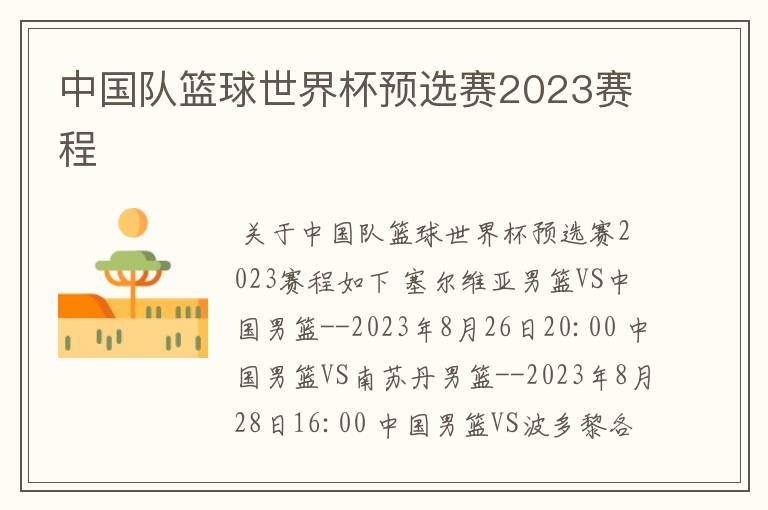 中国队篮球世界杯预选赛2023赛程

关于中国队篮球世界杯预选赛2023赛程如下 塞尔维亚男篮VS中国男篮--2023年8月26日20:00 中国男篮VS南苏丹男篮--2023年8月28日16:00 中国男篮VS波多黎各